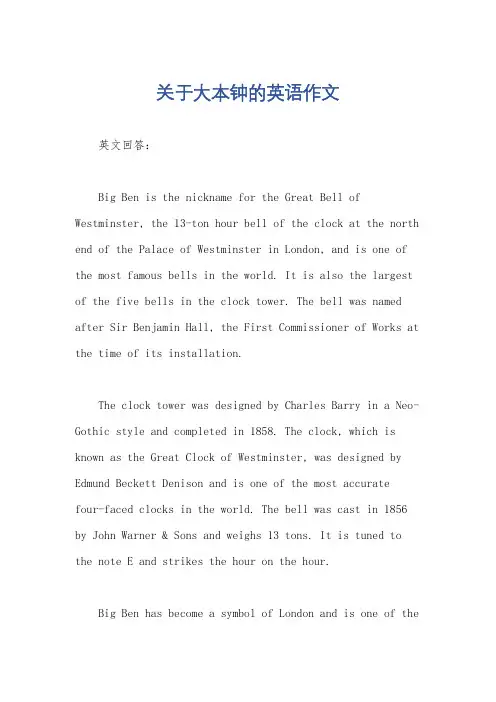 关于大本钟的英语作文

英文回答：

Big Ben is the nickname for the Great Bell of Westminster, the 13-ton hour bell of the clock at the north end of the Palace of Westminster in London, and is one of the most famous bells in the world. It is also the largest of the five bells in the clock tower. The bell was named after Sir Benjamin Hall, the First Commissioner of Works at the time of its installation.

The clock tower was designed by Charles Barry in a Neo-Gothic style and completed in 1858. The clock, which is known as the Great Clock of Westminster, was designed by Edmund Beckett Denison and is one of the most accurate four-faced clocks in the world. The bell was cast in 1856 by John Warner & Sons and weighs 13 tons. It is tuned to the note E and strikes the hour on the hour.

Big Ben has become a symbol of London and is one of the